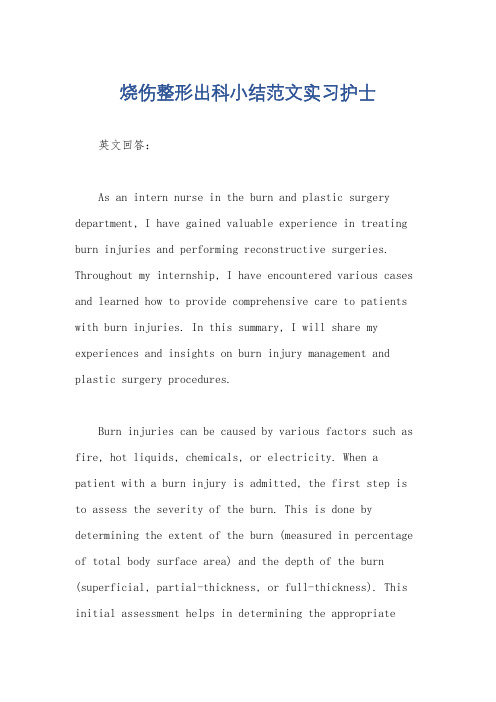 烧伤整形出科小结范文实习护士

英文回答：

As an intern nurse in the burn and plastic surgery department, I have gained valuable experience in treating burn injuries and performing reconstructive surgeries. Throughout my internship, I have encountered various cases and learned how to provide comprehensive care to patients with burn injuries. In this summary, I will share my experiences and insights on burn injury management and plastic surgery procedures.

Burn injuries can be caused by various factors such as fire, hot liquids, chemicals, or electricity. When a patient with a burn injury is admitted, the first step is to assess the severity of the burn. This is done by determining the extent of the burn (measured in percentage of total body surface area) and the depth of the burn (superficial, partial-thickness, or full-thickness). This initial assessment helps in determining the appropriate